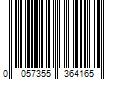 0 057355 364165